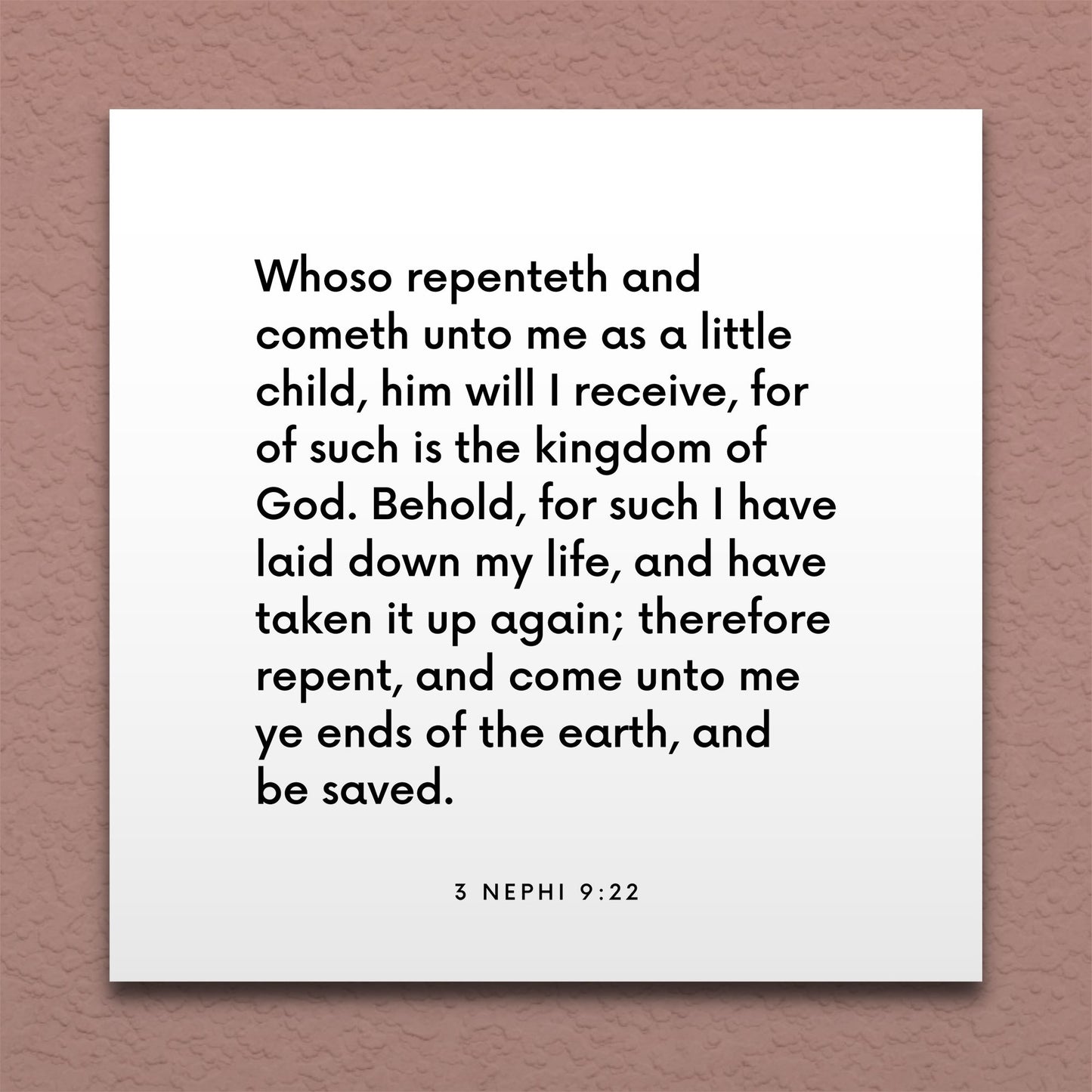 Whoso repenteth and cometh unto me as a little child, him will I receive, for of such is the kingdom of God. Behold, for such I have laid down my life, and have taken it up again; therefore repent, and come unto me ye ends of the earth, and be saved.

3 NEPHI 9:22